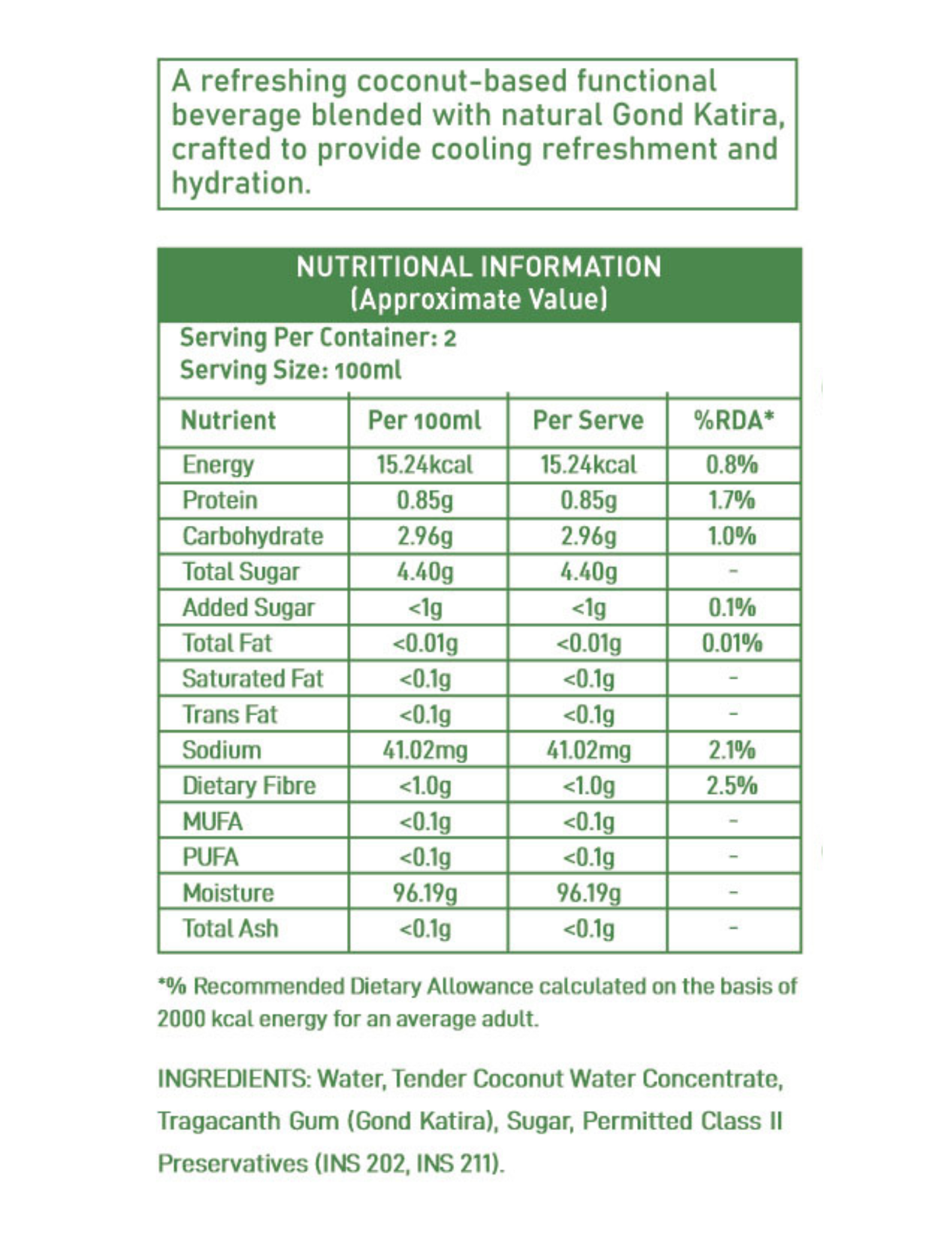 A refreshing coconut-based functional beverage blended with natural Gond Katira, crafted to provide cooling refreshment and hydration.

NUTRITIONAL INFORMATION
(Approximate Value)

Serving Per Container: 2
Serving Size: 100ml

| Nutrient | Per 100ml | Per Serve | %RDA* |
|---|---|---|---|
| Energy | 15.24kcal | 15.24kcal | 0.8% |
| Protein | 0.85g | 0.85g | 1.7% |
| Carbohydrate | 2.96g | 2.96g | 1.0% |
| Total Sugar | 4.40g | 4.40g | - |
| Added Sugar | <1g | <1g | 0.1% |
| Total Fat | <0.01g | <0.01g | 0.01% |
| Saturated Fat | <0.1g | <0.1g | - |
| Trans Fat | <0.1g | <0.1g | - |
| Sodium | 41.02mg | 41.02mg | 2.1% |
| Dietary Fibre | <1.0g | <1.0g | 2.5% |
| MUFA | <0.1g | <0.1g | - |
| PUFA | <0.1g | <0.1g | - |
| Moisture | 96.19g | 96.19g | - |
| Total Ash | <0.1g | <0.1g | - |

*% Recommended Dietary Allowance calculated on the basis of 2000 kcal energy for an average adult.

INGREDIENTS: Water, Tender Coconut Water Concentrate, Tragacanth Gum (Gond Katira), Sugar, Permitted Class II Preservatives (INS 202, INS 211).